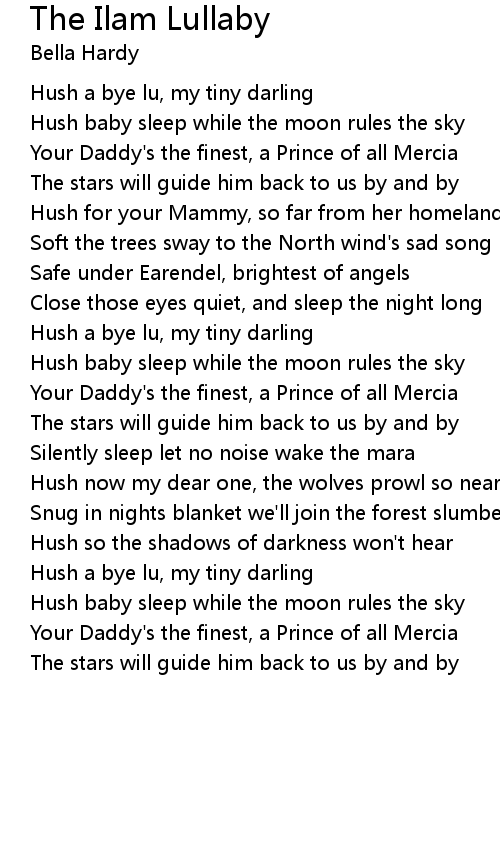 The Ilam Lullaby
Bella Hardy

Hush a bye lu, my tiny darling
Hush baby sleep while the moon rules the sky
Your Daddy's the finest, a Prince of all Mercia
The stars will guide him back to us by and by
Hush for your Mammy, so far from her homelanc
Soft the trees sway to the North wind's sad song
Safe under Earendel, brightest of angels
Close those eyes quiet, and sleep the night long
Hush a bye lu, my tiny darling
Hush baby sleep while the moon rules the sky
Your Daddy's the finest, a Prince of all Mercia
The stars will guide him back to us by and by
Silently sleep let no noise wake the mara
Hush now my dear one, the wolves prowl so near
Snug in nights blanket we'll join the forest slumbe
Hush so the shadows of darkness won't hear
Hush a bye lu, my tiny darling
Hush baby sleep while the moon rules the sky
Your Daddy's the finest, a Prince of all Mercia
The stars will guide him back to us by and by